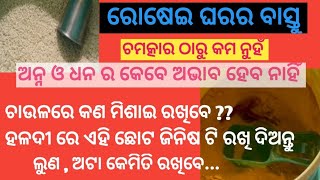 ରୋଷେଇ ଘରର ବାସ୍ତୁ
ଚମତ୍କାର ଠାରୁ କମ ନୁହଁ
ଅନ୍ନ ଓ ଧନ ର କେବେ ଅଭାବ ହେବ ନାହିଁ

ଚାଉଳରେ କଣ ମିଶାଇ ରଖିବେ ??
ହଳଦୀ ରେ ଏହି ଛୋଟ ଜିନିଷ ଟି ରଖି ଦିଅନ୍ତୁ
ଲୁଣ , ଅଟା କେମିତି ରଖିବେ...